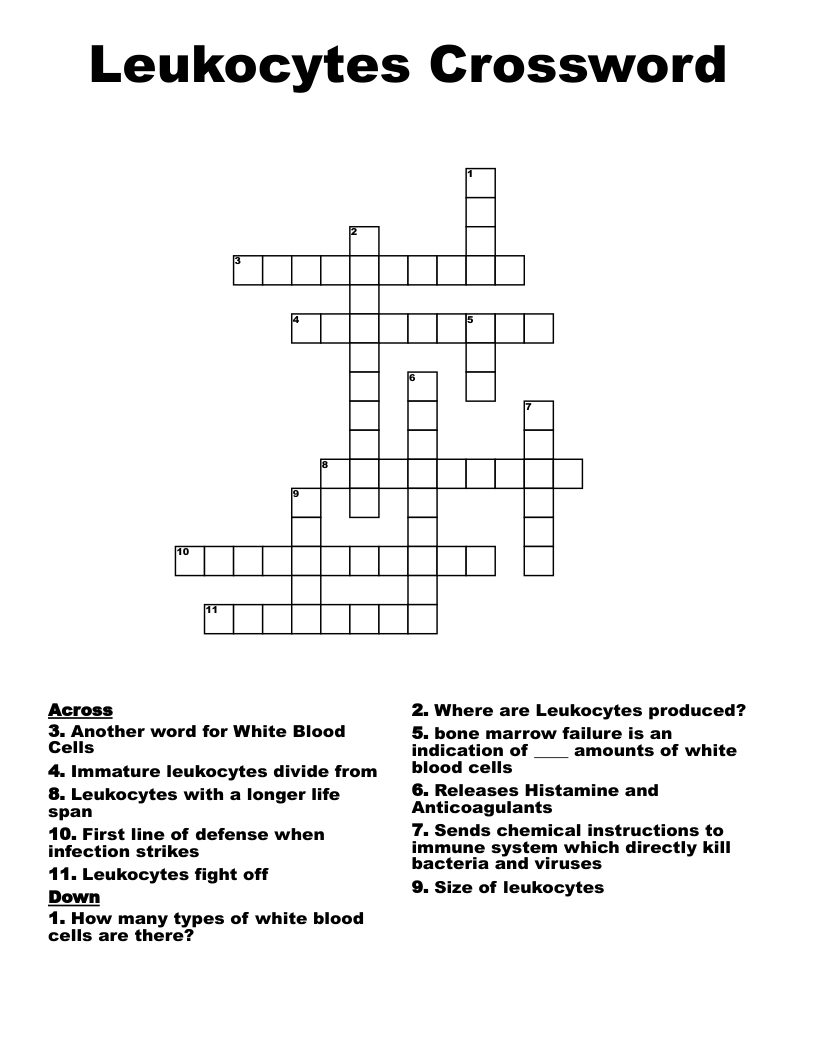 Leukocytes Crossword

1
2
3
4
5
6
7
8
9
10
11

Across
3. Another word for White Blood Cells
4. Immature leukocytes divide from
8. Leukocytes with a longer life span
10. First line of defense when infection strikes
11. Leukocytes fight off
Down
1. How many types of white blood cells are there?

2. Where are Leukocytes produced?
5. bone marrow failure is an indication of ____ amounts of white blood cells
6. Releases Histamine and Anticoagulants
7. Sends chemical instructions to immune system which directly kill bacteria and viruses
9. Size of leukocytes